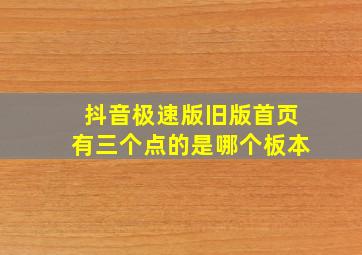 抖音极速版旧版首页
有三个点的是哪个板本